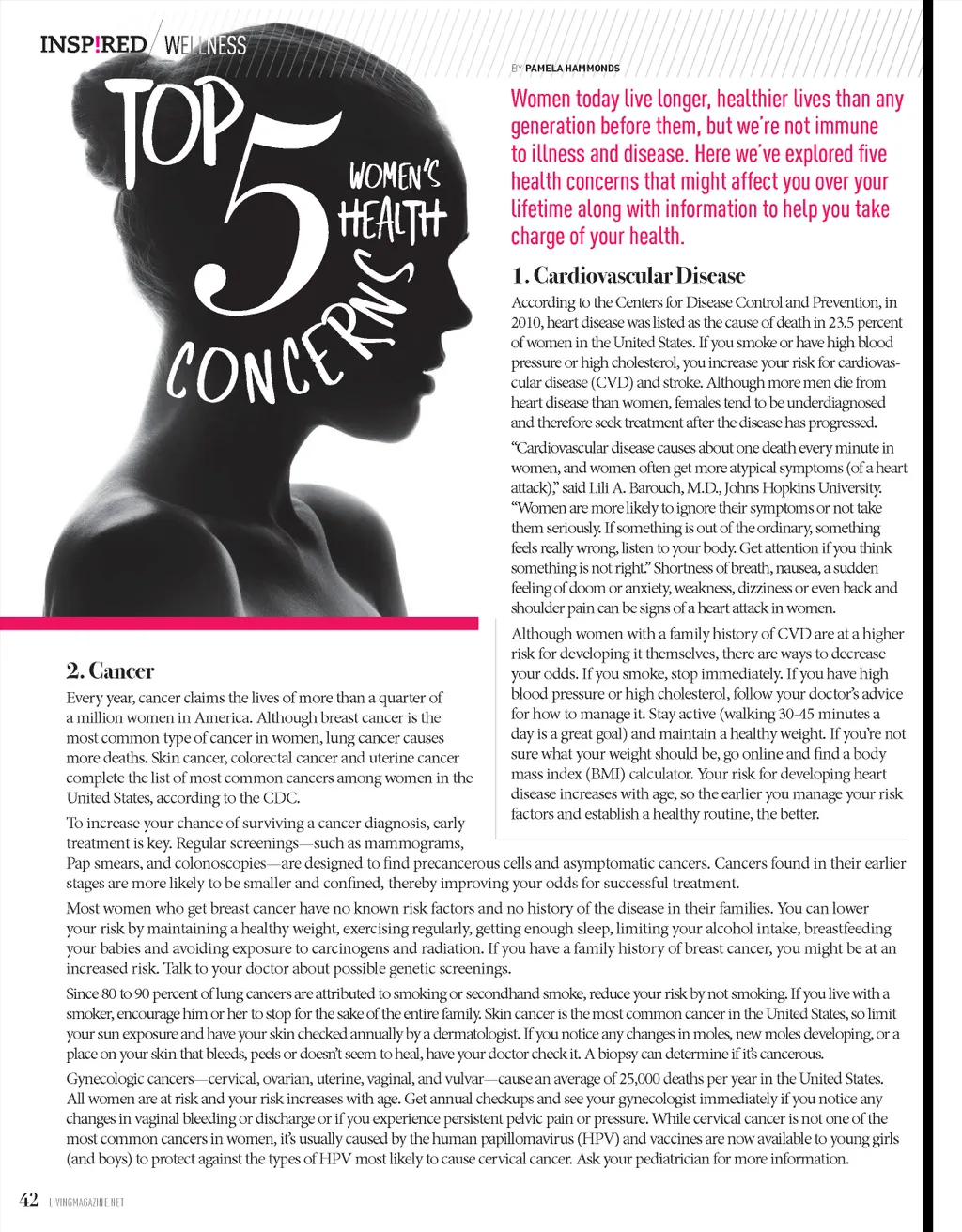 INSP!RED / WELLNESS

TOP 5 WOMEN'S HEALTH CONCERNS

BY PAMELA HAMMONDS

Women today live longer, healthier lives than any generation before them, but we're not immune to illness and disease. Here we've explored five health concerns that might affect you over your lifetime along with information to help you take charge of your health.

1. Cardiovascular Disease

According to the Centers for Disease Control and Prevention, in 2010, heart disease was listed as the cause of death in 23.5 percent of women in the United States. If you smoke or have high blood pressure or high cholesterol, you increase your risk for cardiovascular disease (CVD) and stroke. Although more men die from heart disease than women, females tend to be underdiagnosed and therefore seek treatment after the disease has progressed.

"Cardiovascular disease causes about one death every minute in women, and women often get more atypical symptoms (of a heart attack)," said Lili A. Barouch, M.D., Johns Hopkins University. "Women are more likely to ignore their symptoms or not take them seriously. If something is out of the ordinary, something feels really wrong, listen to your body. Get attention if you think something is not right." Shortness of breath, nausea, a sudden feeling of doom or anxiety, weakness, dizziness or even back and shoulder pain can be signs of a heart attack in women.

Although women with a family history of CVD are at a higher risk for developing it themselves, there are ways to decrease your odds. If you smoke, stop immediately. If you have high blood pressure or high cholesterol, follow your doctor's advice for how to manage it. Stay active (walking 30-45 minutes a day is a great goal) and maintain a healthy weight. If you're not sure what your weight should be, go online and find a body mass index (BMI) calculator. Your risk for developing heart disease increases with age, so the earlier you manage your risk factors and establish a healthy routine, the better.

2. Cancer

Every year, cancer claims the lives of more than a quarter of a million women in America. Although breast cancer is the most common type of cancer in women, lung cancer causes more deaths. Skin cancer, colorectal cancer and uterine cancer complete the list of most common cancers among women in the United States, according to the CDC.

To increase your chance of surviving a cancer diagnosis, early treatment is key. Regular screenings—such as mammograms, Pap smears, and colonoscopies—are designed to find precancerous cells and asymptomatic cancers. Cancers found in their earlier stages are more likely to be smaller and confined, thereby improving your odds for successful treatment.

Most women who get breast cancer have no known risk factors and no history of the disease in their families. You can lower your risk by maintaining a healthy weight, exercising regularly, getting enough sleep, limiting your alcohol intake, breastfeeding your babies and avoiding exposure to carcinogens and radiation. If you have a family history of breast cancer, you might be at an increased risk. Talk to your doctor about possible genetic screenings.

Since 80 to 90 percent of lung cancers are attributed to smoking or secondhand smoke, reduce your risk by not smoking. If you live with a smoker, encourage him or her to stop for the sake of the entire family. Skin cancer is the most common cancer in the United States, so limit your sun exposure and have your skin checked annually by a dermatologist. If you notice any changes in moles, new moles developing, or a place on your skin that bleeds, peels or doesn't seem to heal, have your doctor check it. A biopsy can determine if it's cancerous.

Gynecologic cancers—cervical, ovarian, uterine, vaginal, and vulvar—cause an average of 25,000 deaths per year in the United States. All women are at risk and your risk increases with age. Get annual checkups and see your gynecologist immediately if you notice any changes in vaginal bleeding or discharge or if you experience persistent pelvic pain or pressure. While cervical cancer is not one of the most common cancers in women, it's usually caused by the human papillomavirus (HPV) and vaccines are now available to young girls (and boys) to protect against the types of HPV most likely to cause cervical cancer. Ask your pediatrician for more information.

42 LIVINGMAGAZINE.NET